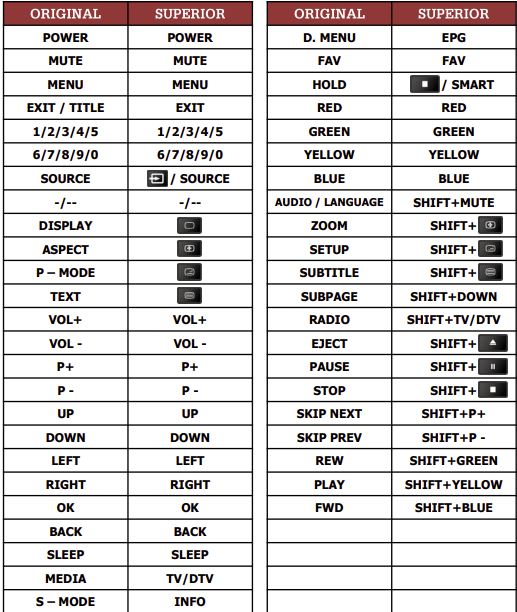 | ORIGINAL | SUPERIOR |
|---|---|
| POWER | POWER |
| MUTE | MUTE |
| MENU | MENU |
| EXIT / TITLE | EXIT |
| 1/2/3/4/5 | 1/2/3/4/5 |
| 6/7/8/9/0 | 6/7/8/9/0 |
| SOURCE | / SOURCE |
| -/-- | -/-- |
| DISPLAY | |
| ASPECT | |
| P – MODE | |
| TEXT | |
| VOL+ | VOL+ |
| VOL - | VOL - |
| P+ | P+ |
| P - | P - |
| UP | UP |
| DOWN | DOWN |
| LEFT | LEFT |
| RIGHT | RIGHT |
| OK | OK |
| BACK | BACK |
| SLEEP | SLEEP |
| MEDIA | TV/DTV |
| S – MODE | INFO |

| ORIGINAL | SUPERIOR |
|---|---|
| D. MENU | EPG |
| FAV | FAV |
| HOLD | / SMART |
| RED | RED |
| GREEN | GREEN |
| YELLOW | YELLOW |
| BLUE | BLUE |
| AUDIO / LANGUAGE | SHIFT+MUTE |
| ZOOM | SHIFT+ |
| SETUP | SHIFT+ |
| SUBTITLE | SHIFT+ |
| SUBPAGE | SHIFT+DOWN |
| RADIO | SHIFT+TV/DTV |
| EJECT | SHIFT+ |
| PAUSE | SHIFT+ |
| STOP | SHIFT+ |
| SKIP NEXT | SHIFT+P+ |
| SKIP PREV | SHIFT+P - |
| REW | SHIFT+GREEN |
| PLAY | SHIFT+YELLOW |
| FWD | SHIFT+BLUE |
| | |
| | |
| | |
| | |